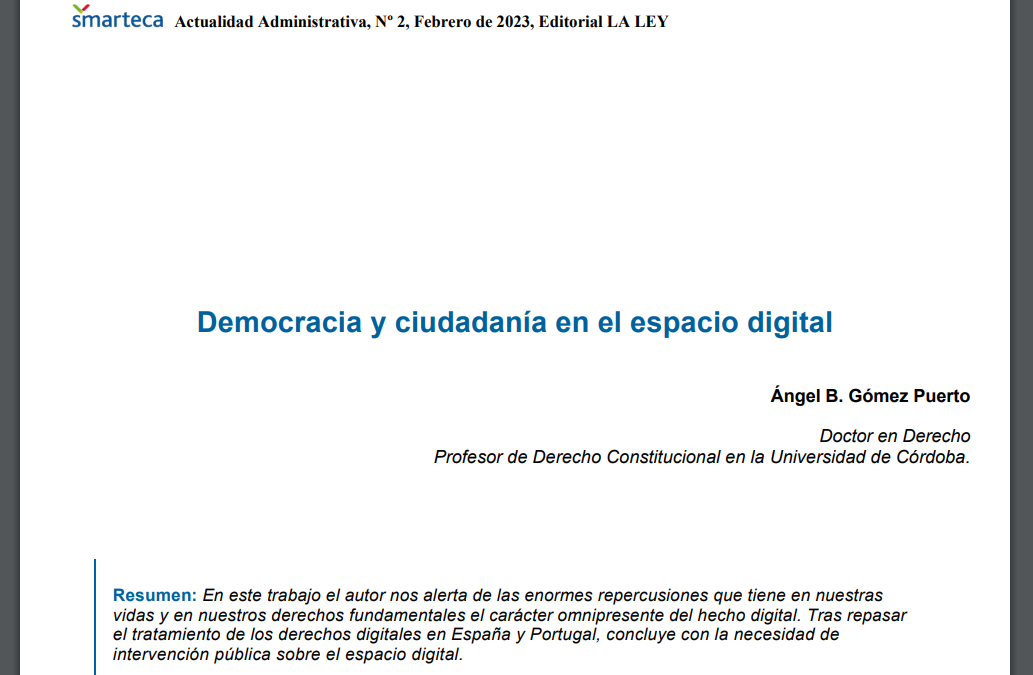 smarteca Actualidad Administrativa, Nº 2, Febrero de 2023, Editorial LA LEY

Democracia y ciudadanía en el espacio digital

Ángel B. Gómez Puerto

Doctor en Derecho
Profesor de Derecho Constitucional en la Universidad de Córdoba.

Resumen: En este trabajo el autor nos alerta de las enormes repercusiones que tiene en nuestras vidas y en nuestros derechos fundamentales el carácter omnipresente del hecho digital. Tras repasar el tratamiento de los derechos digitales en España y Portugal, concluye con la necesidad de intervención pública sobre el espacio digital.